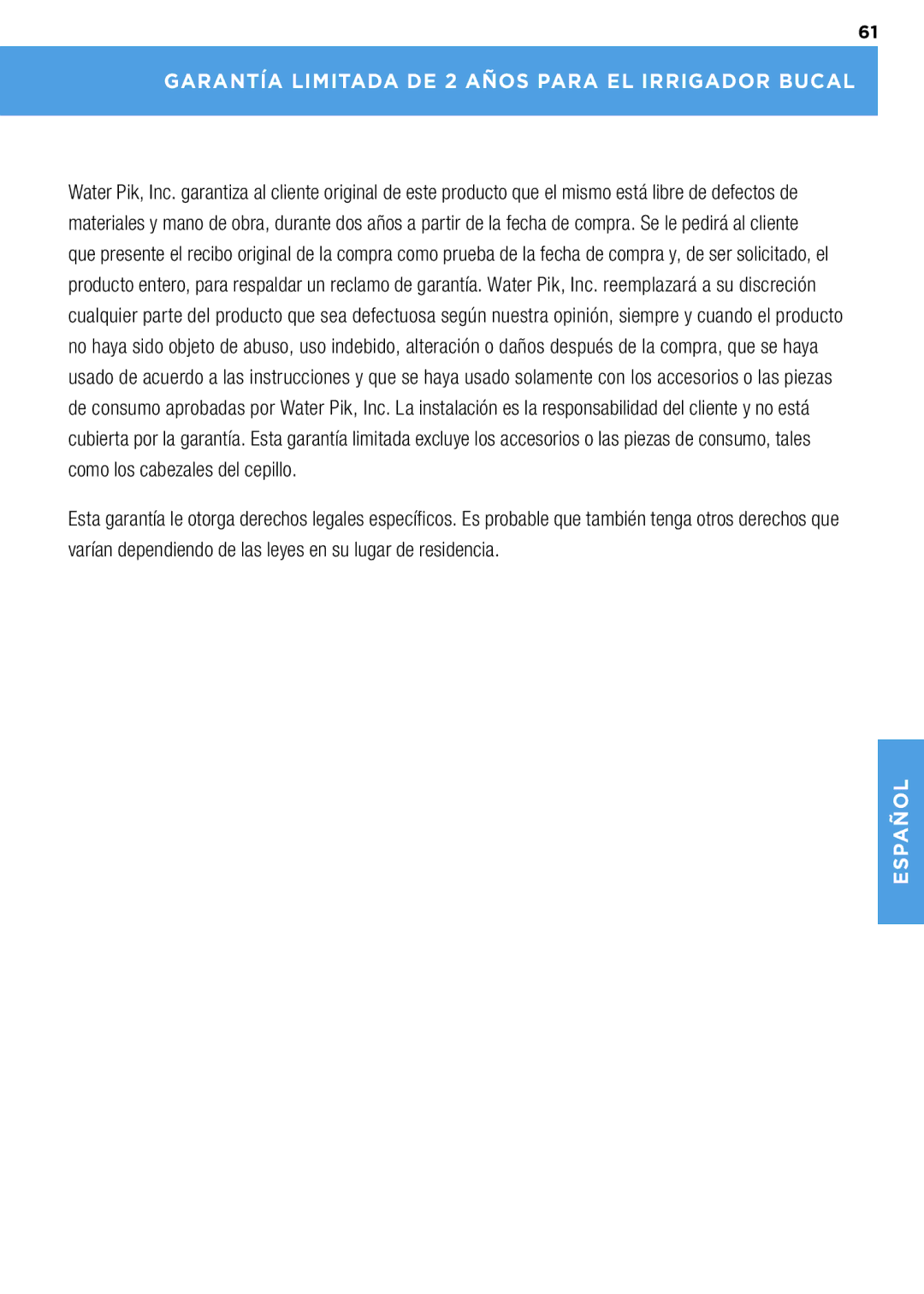 61

GARANTÍA LIMITADA DE 2 AÑOS PARA EL IRRIGADOR BUCAL

Water Pik, Inc. garantiza al cliente original de este producto que el mismo está libre de defectos de materiales y mano de obra, durante dos años a partir de la fecha de compra. Se le pedirá al cliente que presente el recibo original de la compra como prueba de la fecha de compra y, de ser solicitado, el producto entero, para respaldar un reclamo de garantía. Water Pik, Inc. reemplazará a su discreción cualquier parte del producto que sea defectuosa según nuestra opinión, siempre y cuando el producto no haya sido objeto de abuso, uso indebido, alteración o daños después de la compra, que se haya usado de acuerdo a las instrucciones y que se haya usado solamente con los accesorios o las piezas de consumo aprobadas por Water Pik, Inc. La instalación es la responsabilidad del cliente y no está cubierta por la garantía. Esta garantía limitada excluye los accesorios o las piezas de consumo, tales como los cabezales del cepillo.

Esta garantía le otorga derechos legales específicos. Es probable que también tenga otros derechos que varían dependiendo de las leyes en su lugar de residencia.

ESPAÑOL